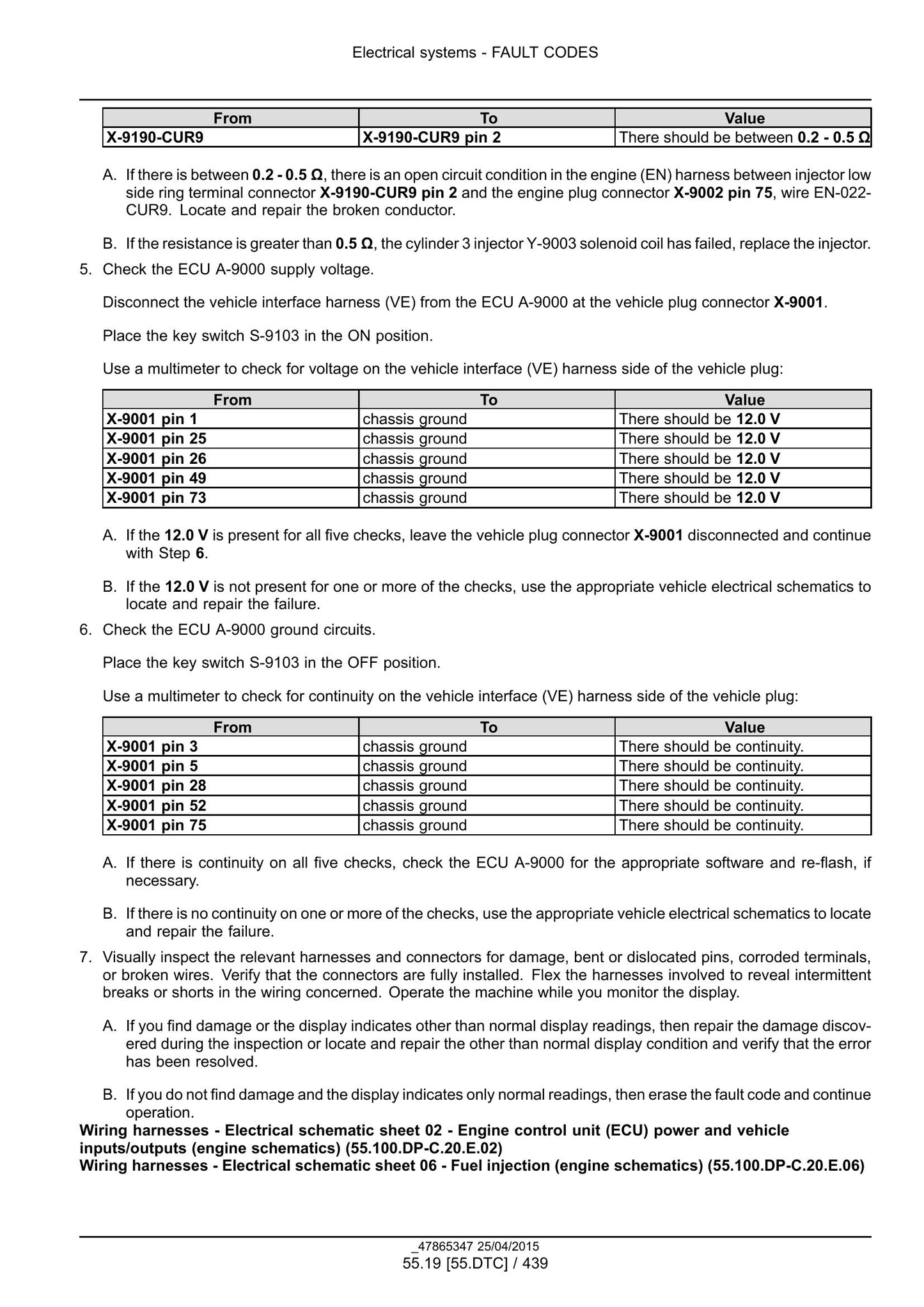 Electrical systems - FAULT CODES

| From | To | Value |
|---|---|---|
| X-9190-CUR9 | X-9190-CUR9 pin 2 | There should be between 0.2 - 0.5 Ω |

A. If there is between 0.2 - 0.5 Ω, there is an open circuit condition in the engine (EN) harness between injector low side ring terminal connector X-9190-CUR9 pin 2 and the engine plug connector X-9002 pin 75, wire EN-022-CUR9. Locate and repair the broken conductor.

B. If the resistance is greater than 0.5 Ω, the cylinder 3 injector Y-9003 solenoid coil has failed, replace the injector.

5. Check the ECU A-9000 supply voltage.

Disconnect the vehicle interface harness (VE) from the ECU A-9000 at the vehicle plug connector X-9001.

Place the key switch S-9103 in the ON position.

Use a multimeter to check for voltage on the vehicle interface (VE) harness side of the vehicle plug:

| From | To | Value |
|---|---|---|
| X-9001 pin 1 | chassis ground | There should be 12.0 V |
| X-9001 pin 25 | chassis ground | There should be 12.0 V |
| X-9001 pin 26 | chassis ground | There should be 12.0 V |
| X-9001 pin 49 | chassis ground | There should be 12.0 V |
| X-9001 pin 73 | chassis ground | There should be 12.0 V |

A. If the 12.0 V is present for all five checks, leave the vehicle plug connector X-9001 disconnected and continue with Step 6.

B. If the 12.0 V is not present for one or more of the checks, use the appropriate vehicle electrical schematics to locate and repair the failure.

6. Check the ECU A-9000 ground circuits.

Place the key switch S-9103 in the OFF position.

Use a multimeter to check for continuity on the vehicle interface (VE) harness side of the vehicle plug:

| From | To | Value |
|---|---|---|
| X-9001 pin 3 | chassis ground | There should be continuity. |
| X-9001 pin 5 | chassis ground | There should be continuity. |
| X-9001 pin 28 | chassis ground | There should be continuity. |
| X-9001 pin 52 | chassis ground | There should be continuity. |
| X-9001 pin 75 | chassis ground | There should be continuity. |

A. If there is continuity on all five checks, check the ECU A-9000 for the appropriate software and re-flash, if necessary.

B. If there is no continuity on one or more of the checks, use the appropriate vehicle electrical schematics to locate and repair the failure.

7. Visually inspect the relevant harnesses and connectors for damage, bent or dislocated pins, corroded terminals, or broken wires. Verify that the connectors are fully installed. Flex the harnesses involved to reveal intermittent breaks or shorts in the wiring concerned. Operate the machine while you monitor the display.

A. If you find damage or the display indicates other than normal display readings, then repair the damage discovered during the inspection or locate and repair the other than normal display condition and verify that the error has been resolved.

B. If you do not find damage and the display indicates only normal readings, then erase the fault code and continue operation.

Wiring harnesses - Electrical schematic sheet 02 - Engine control unit (ECU) power and vehicle inputs/outputs (engine schematics) (55.100.DP-C.20.E.02)
Wiring harnesses - Electrical schematic sheet 06 - Fuel injection (engine schematics) (55.100.DP-C.20.E.06)

_47865347 25/04/2015
55.19 [55.DTC] / 439